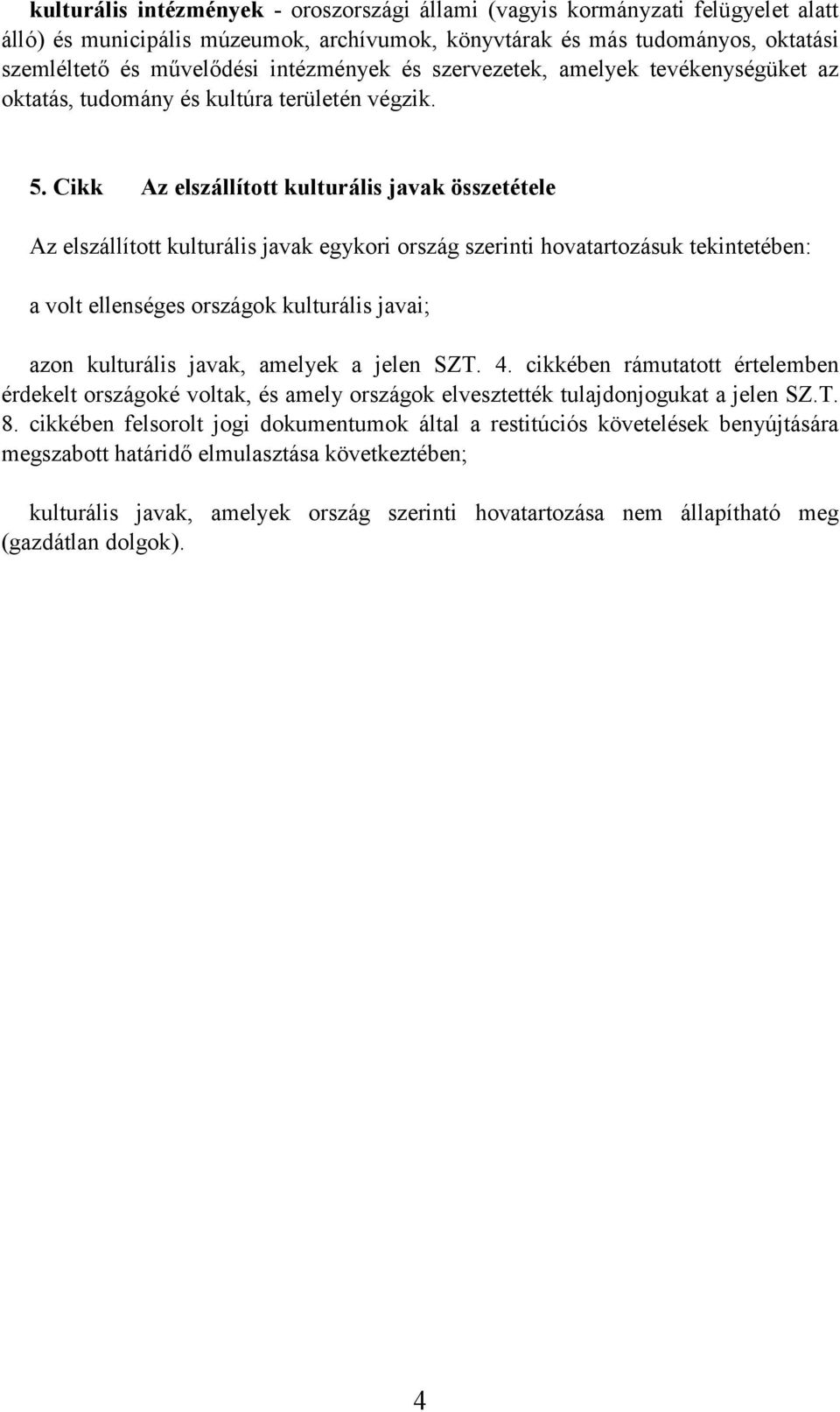 kulturális intézmények - oroszországi állami (vagyis kormányzati felügyelet alatt álló) és municipális múzeumok, archívumok, könyvtárak és más tudományos, oktatási szemléltető és művelődési intézmények és szervezetek, amelyek tevékenységüket az oktatás, tudomány és kultúra területén végzik.

5. Cikk Az elszállított kulturális javak összetétele

Az elszállított kulturális javak egykori ország szerinti hovatartozásuk tekintetében:

a volt ellenséges országok kulturális javai;

azon kulturális javak, amelyek a jelen SZT. 4. cikkében rámutatott értelemben érdekelt országoké voltak, és amely országok elvesztették tulajdonjogukat a jelen SZ.T. 8. cikkében felsorolt jogi dokumentumok által a restitúciós követelések benyújtására megszabott határidő elmulasztása következtében;

kulturális javak, amelyek ország szerinti hovatartozása nem állapítható meg (gazdátlan dolgok).

4